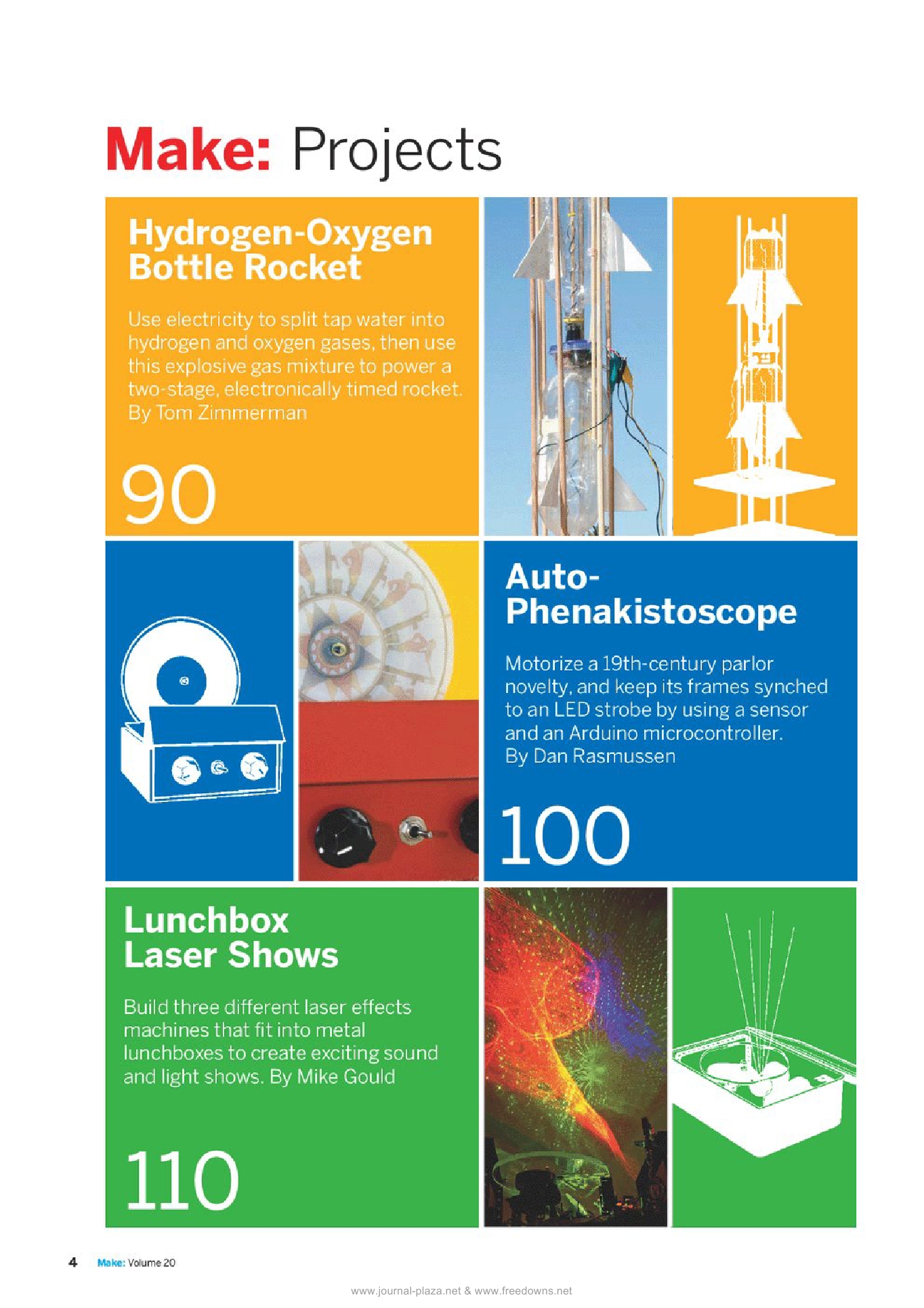 Make: Projects

Hydrogen-Oxygen Bottle Rocket

Use electricity to split tap water into hydrogen and oxygen gases, then use this explosive gas mixture to power a two-stage, electronically timed rocket. By Tom Zimmerman

90

Auto-Phenakistoscope

Motorize a 19th-century parlor novelty, and keep its frames synched to an LED strobe by using a sensor and an Arduino microcontroller. By Dan Rasmussen

100

Lunchbox Laser Shows

Build three different laser effects machines that fit into metal lunchboxes to create exciting sound and light shows. By Mike Gould

110

4 Make: Volume 20

www.journal-plaza.net & www.freedowns.net